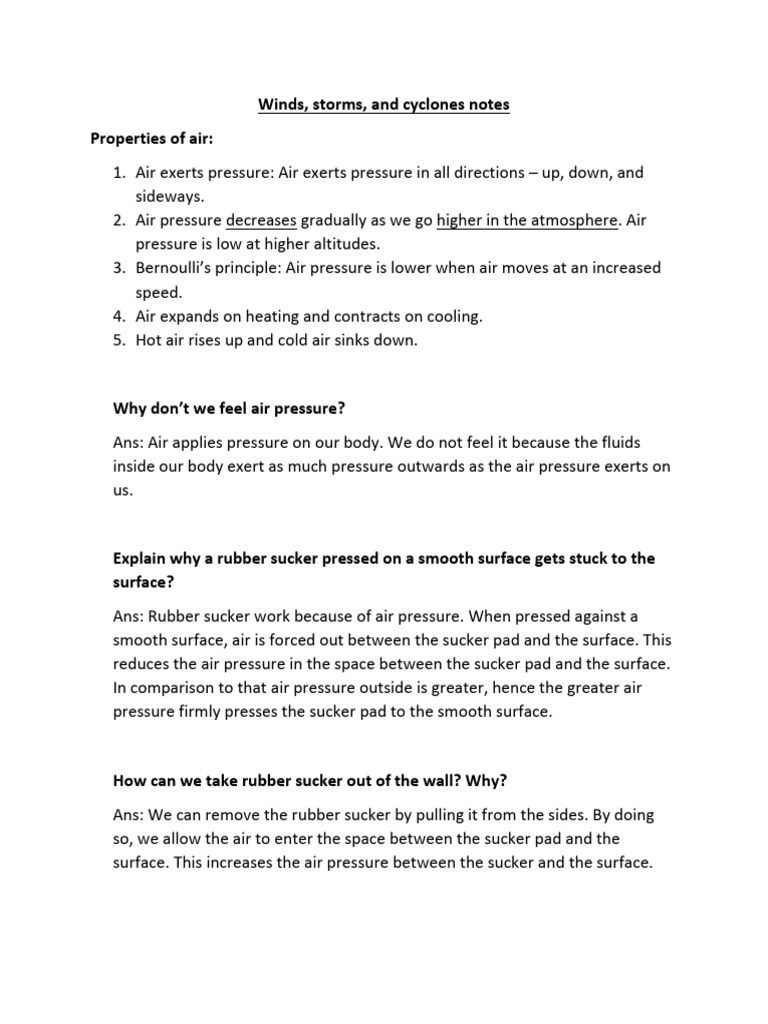 Winds, storms, and cyclones notes

Properties of air:

1. Air exerts pressure: Air exerts pressure in all directions – up, down, and sideways.
2. Air pressure decreases gradually as we go higher in the atmosphere. Air pressure is low at higher altitudes.
3. Bernoulli's principle: Air pressure is lower when air moves at an increased speed.
4. Air expands on heating and contracts on cooling.
5. Hot air rises up and cold air sinks down.

Why don't we feel air pressure?

Ans: Air applies pressure on our body. We do not feel it because the fluids inside our body exert as much pressure outwards as the air pressure exerts on us.

Explain why a rubber sucker pressed on a smooth surface gets stuck to the surface?

Ans: Rubber sucker work because of air pressure. When pressed against a smooth surface, air is forced out between the sucker pad and the surface. This reduces the air pressure in the space between the sucker pad and the surface. In comparison to that air pressure outside is greater, hence the greater air pressure firmly presses the sucker pad to the smooth surface.

How can we take rubber sucker out of the wall? Why?

Ans: We can remove the rubber sucker by pulling it from the sides. By doing so, we allow the air to enter the space between the sucker pad and the surface. This increases the air pressure between the sucker and the surface.